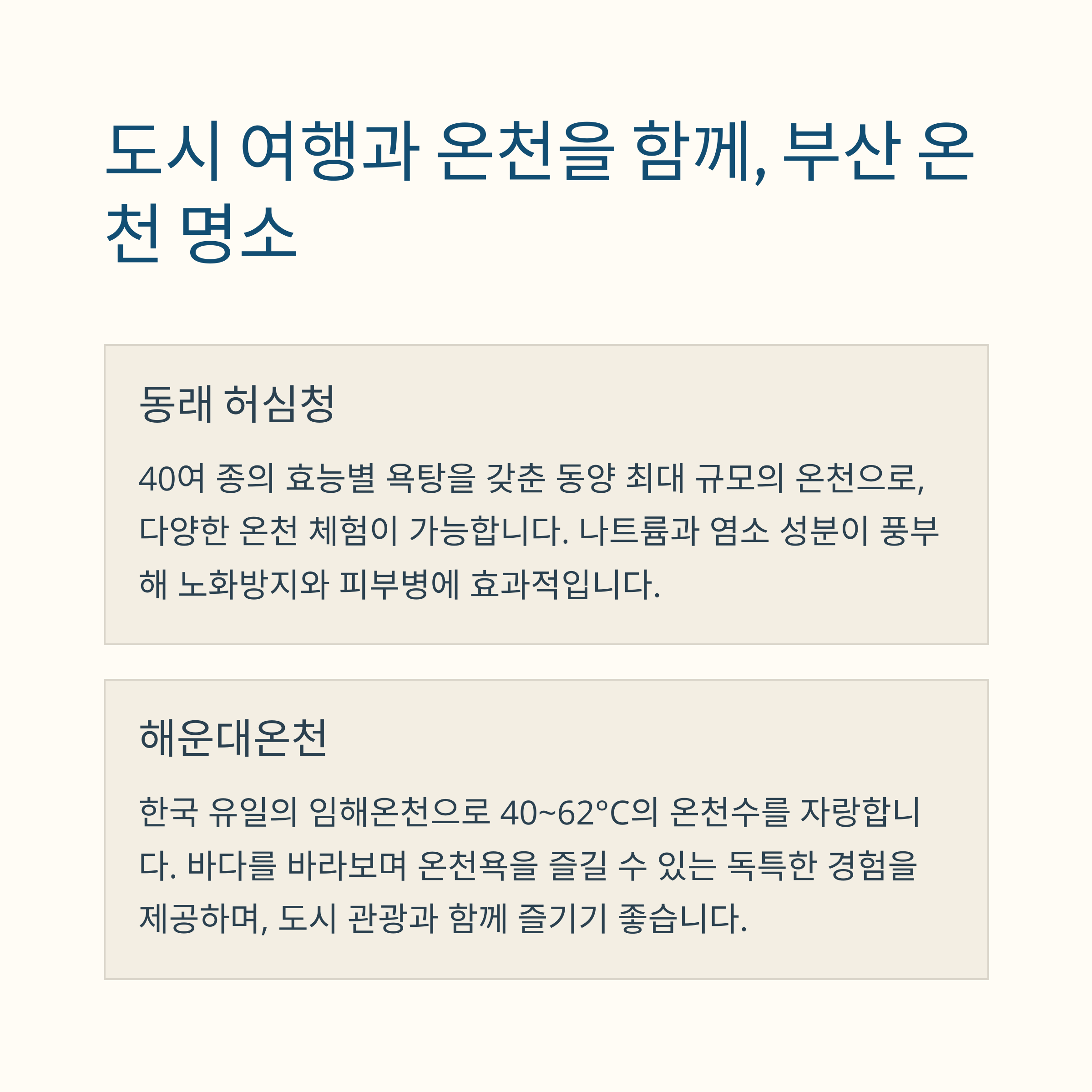 도시 여행과 온천을 함께, 부산 온천 명소

동래 허심청

40여 종의 효능별 욕탕을 갖춘 동양 최대 규모의 온천으로, 다양한 온천 체험이 가능합니다. 나트륨과 염소 성분이 풍부해 노화방지와 피부병에 효과적입니다.

해운대온천

한국 유일의 임해온천으로 40~62°C의 온천수를 자랑합니다. 바다를 바라보며 온천욕을 즐길 수 있는 독특한 경험을 제공하며, 도시 관광과 함께 즐기기 좋습니다.